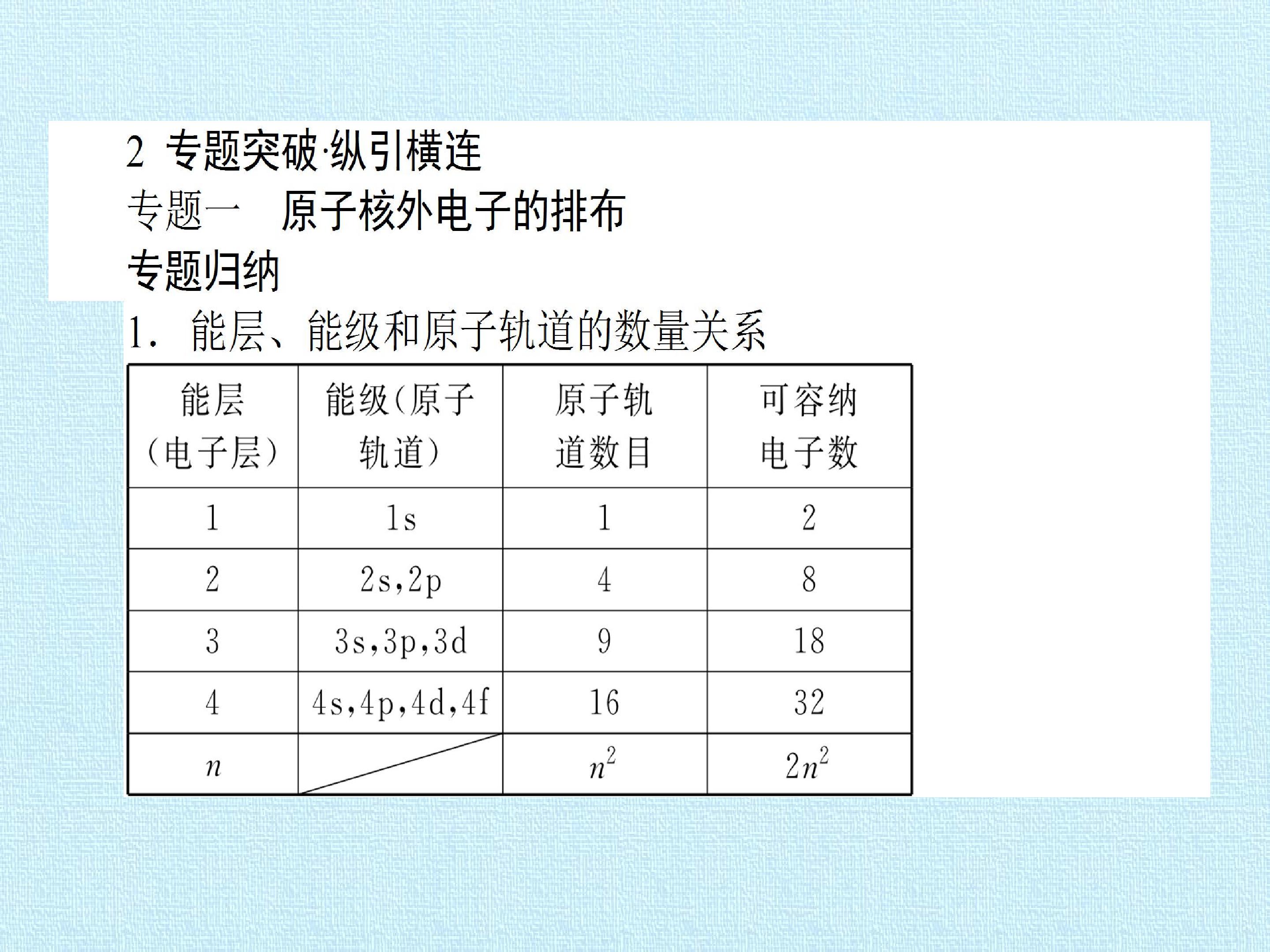 2 专题突破·纵引横连

专题一 原子核外电子的排布

专题归纳

1. 能层、能级和原子轨道的数量关系

| 能层(电子层) | 能级(原子轨道) | 原子轨道数目 | 可容纳电子数 |
|---|---|---|---|
| 1 | 1s | 1 | 2 |
| 2 | 2s,2p | 4 | 8 |
| 3 | 3s,3p,3d | 9 | 18 |
| 4 | 4s,4p,4d,4f | 16 | 32 |
| $n$ |  | $n^2$ | $2n^2$ |